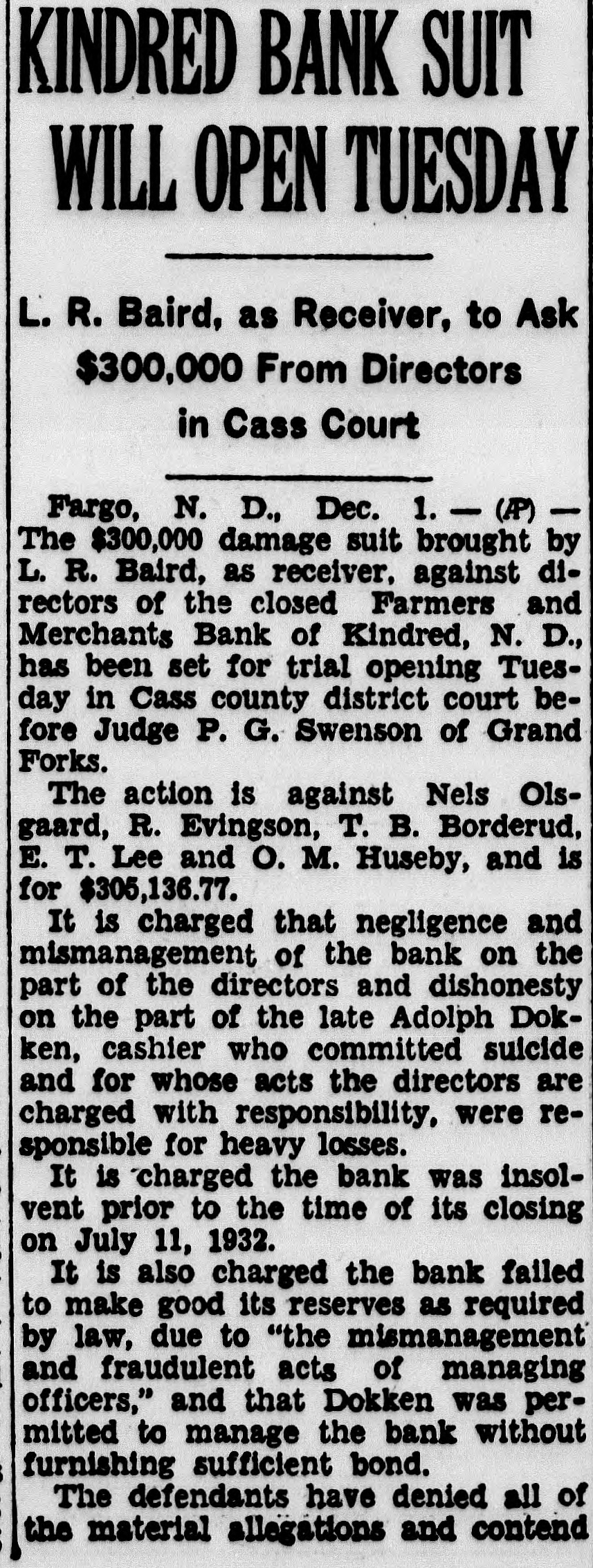 KINDRED BANK SUIT WILL OPEN TUESDAY

L. R. Baird, as Receiver, to Ask $300,000 From Directors in Cass Court

Fargo, N. D., Dec. 1. — (AP) — The $300,000 damage suit brought by L. R. Baird, as receiver, against directors of the closed Farmers and Merchants Bank of Kindred, N. D., has been set for trial opening Tuesday in Cass county district court before Judge P. G. Swenson of Grand Forks.

The action is against Nels Olsgaard, R. Evingson, T. B. Borderud, E. T. Lee and O. M. Huseby, and is for $305,136.77.

It is charged that negligence and mismanagement of the bank on the part of the directors and dishonesty on the part of the late Adolph Dokken, cashier who committed suicide and for whose acts the directors are charged with responsibility, were responsible for heavy losses.

It is charged the bank was insolvent prior to the time of its closing on July 11, 1932.

It is also charged the bank failed to make good its reserves as required by law, due to "the mismanagement and fraudulent acts of managing officers," and that Dokken was permitted to manage the bank without furnishing sufficient bond.

The defendants have denied all of the material allegations and contend